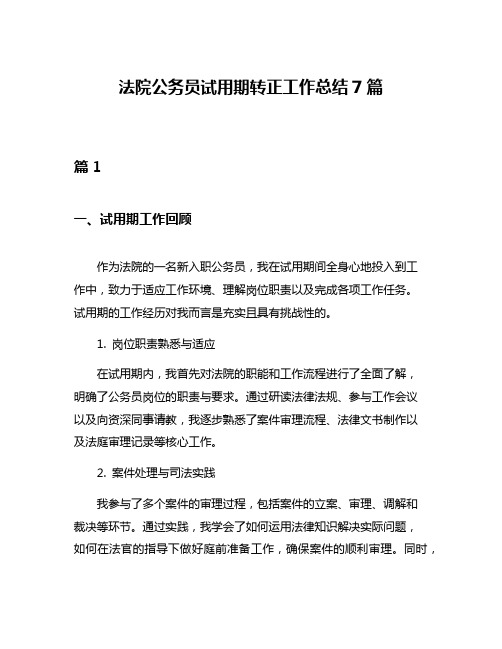 法院公务员试用期转正工作总结 7 篇

篇 1

一、试用期工作回顾

作为法院的一名新入职公务员，我在试用期间全身心地投入到工作中，致力于适应工作环境、理解岗位职责以及完成各项工作任务。试用期的工作经历对我而言是充实且具有挑战性的。

1. 岗位职责熟悉与适应

在试用期内，我首先对法院的职能和工作流程进行了全面了解，明确了公务员岗位的职责与要求。通过研读法律法规、参与工作会议以及向资深同事请教，我逐步熟悉了案件审理流程、法律文书制作以及法庭审理记录等核心工作。

2. 案件处理与司法实践

我参与了多个案件的审理过程，包括案件的立案、审理、调解和裁决等环节。通过实践，我学会了如何运用法律知识解决实际问题，如何在法官的指导下做好庭前准备工作，确保案件的顺利审理。同时，